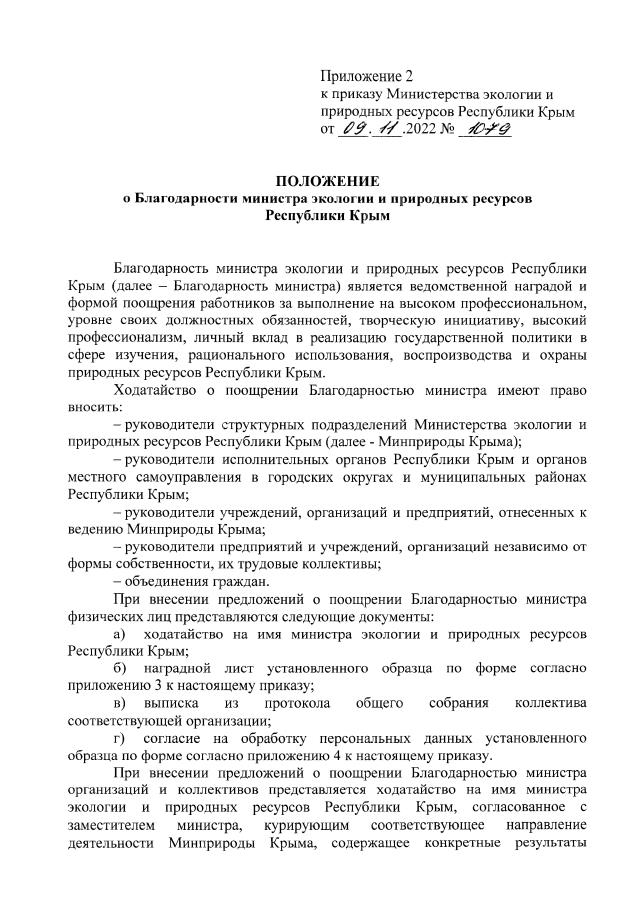 Приложение 2
к приказу Министерства экологии и природных ресурсов Республики Крым
от 09.11.2022 № 1079

ПОЛОЖЕНИЕ
о Благодарности министра экологии и природных ресурсов Республики Крым

Благодарность министра экологии и природных ресурсов Республики Крым (далее – Благодарность министра) является ведомственной наградой и формой поощрения работников за выполнение на высоком профессиональном, уровне своих должностных обязанностей, творческую инициативу, высокий профессионализм, личный вклад в реализацию государственной политики в сфере изучения, рационального использования, воспроизводства и охраны природных ресурсов Республики Крым.

Ходатайство о поощрении Благодарностью министра имеют право вносить:

– руководители структурных подразделений Министерства экологии и природных ресурсов Республики Крым (далее - Минприроды Крыма);

– руководители исполнительных органов Республики Крым и органов местного самоуправления в городских округах и муниципальных районах Республики Крым;

– руководители учреждений, организаций и предприятий, отнесенных к ведению Минприроды Крыма;

– руководители предприятий и учреждений, организаций независимо от формы собственности, их трудовые коллективы;

– объединения граждан.

При внесении предложений о поощрении Благодарностью министра физических лиц представляются следующие документы:

а) ходатайство на имя министра экологии и природных ресурсов Республики Крым;

б) наградной лист установленного образца по форме согласно приложению 3 к настоящему приказу;

в) выписка из протокола общего собрания коллектива соответствующей организации;

г) согласие на обработку персональных данных установленного образца по форме согласно приложению 4 к настоящему приказу.

При внесении предложений о поощрении Благодарностью министра организаций и коллективов представляется ходатайство на имя министра экологии и природных ресурсов Республики Крым, согласованное с заместителем министра, курирующим соответствующее направление деятельности Минприроды Крыма, содержащее конкретные результаты